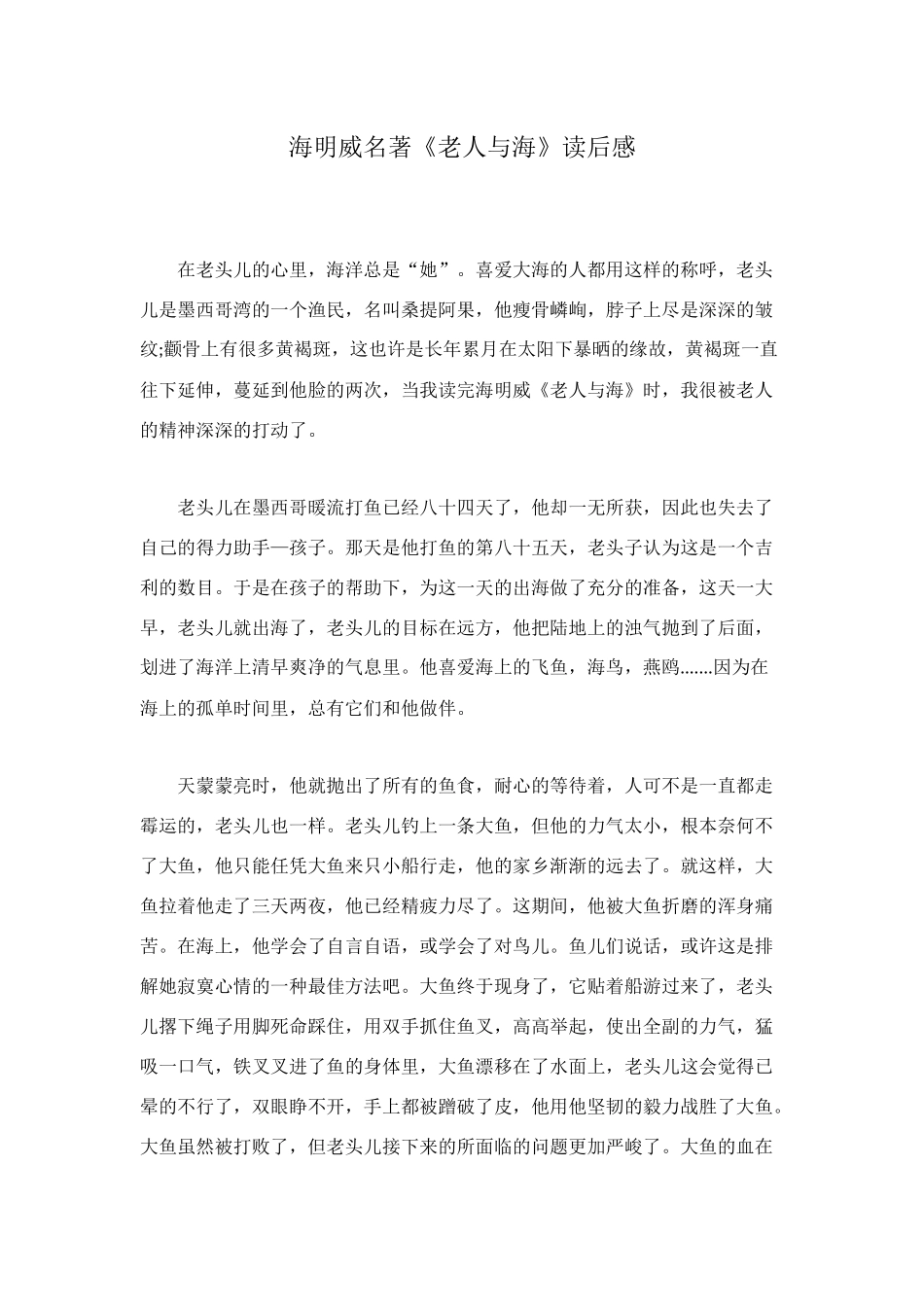 海明威名著《老人与海》读后感

在老头儿的心里，海洋总是“她”。喜爱大海的人都用这样的称呼，老头儿是墨西哥湾的一个渔民，名叫桑提阿果，他瘦骨嶙峋，脖子上尽是深深的皱纹;颧骨上有很多黄褐斑，这也许是长年累月在太阳下暴晒的缘故，黄褐斑一直往下延伸，蔓延到他脸的两次，当我读完海明威《老人与海》时，我很被老人的精神深深的打动了。

老头儿在墨西哥暖流打鱼已经八十四天了，他却一无所获，因此也失去了自己的得力助手—孩子。那天是他打鱼的第八十五天，老头子认为这是一个吉利的数目。于是在孩子的帮助下，为这一天的出海做了充分的准备，这天一大早，老头儿就出海了，老头儿的目标在远方，他把陆地上的浊气抛到了后面，划进了海洋上清早爽净的气息里。他喜爱海上的飞鱼，海鸟，燕鸥.......因为在海上的孤单时间里，总有它们和他做伴。

天蒙蒙亮时，他就抛出了所有的鱼食，耐心的等待着，人可不是一直都走霉运的，老头儿也一样。老头儿钓上一条大鱼，但他的力气太小，根本奈何不了大鱼，他只能任凭大鱼来只小船行走，他的家乡渐渐的远去了。就这样，大鱼拉着他走了三天两夜，他已经精疲力尽了。这期间，他被大鱼折磨的浑身痛苦。在海上，他学会了自言自语，或学会了对鸟儿。鱼儿们说话，或许这是排解她寂寞心情的一种最佳方法吧。大鱼终于现身了，它贴着船游过来了，老头儿撂下绳子用脚死命踩住，用双手抓住鱼叉，高高举起，使出全副的力气，猛吸一口气，铁叉叉进了鱼的身体里，大鱼漂移在了水面上，老头儿这会觉得已晕的不行了，双眼睁不开，手上都被蹭破了皮，他用他坚韧的毅力战胜了大鱼。大鱼虽然被打败了，但老头儿接下来的所面临的问题更加严峻了。大鱼的血在